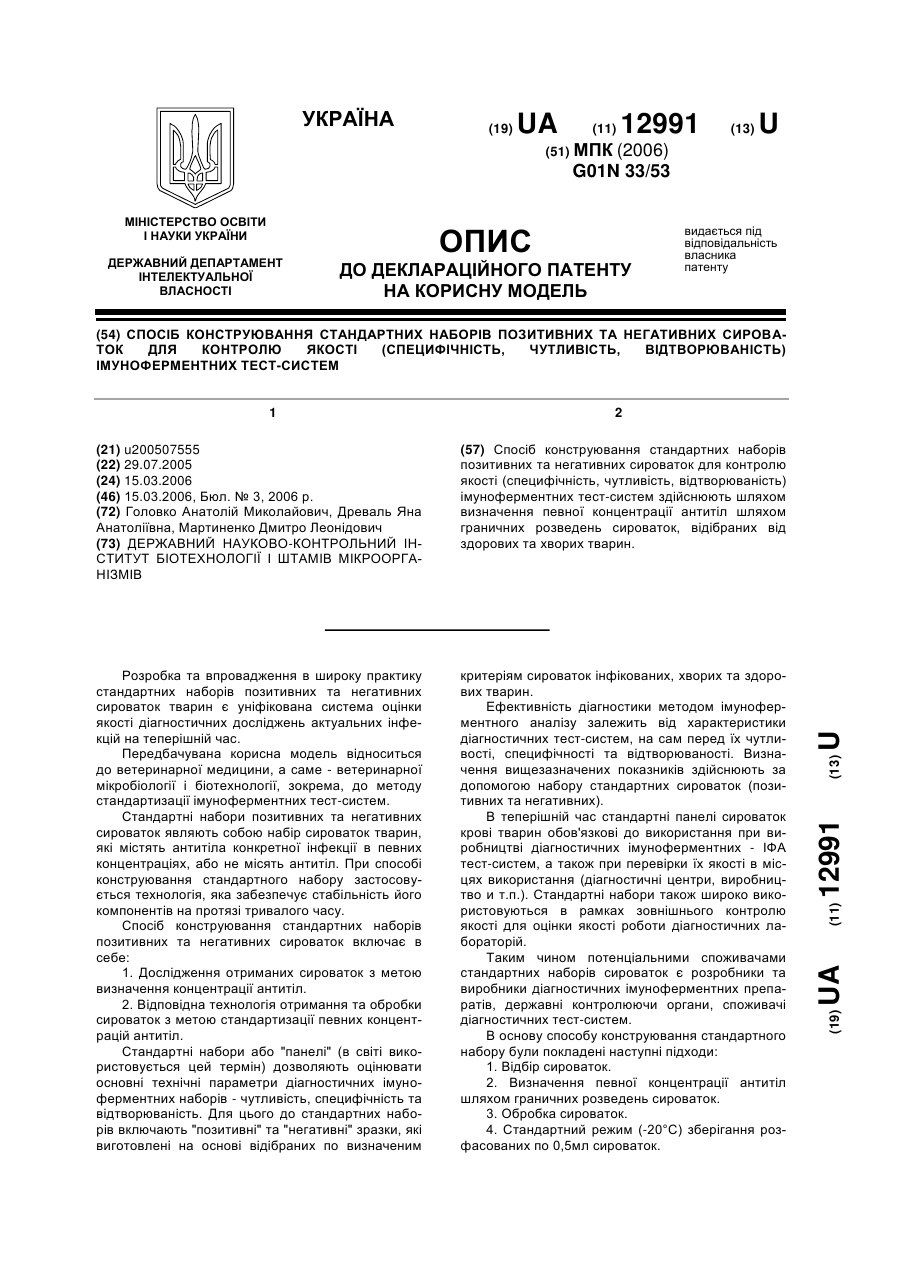 УКРАЇНА

(19) UA (11) 12991 (13) U

(51) МПК (2006)
G01N 33/53

МІНІСТЕРСТВО ОСВІТИ І НАУКИ УКРАЇНИ

ДЕРЖАВНИЙ ДЕПАРТАМЕНТ ІНТЕЛЕКТУАЛЬНОЇ ВЛАСНОСТІ

ОПИС
ДО ДЕКЛАРАЦІЙНОГО ПАТЕНТУ НА КОРИСНУ МОДЕЛЬ

видається під відповідальність власника патенту

(54) СПОСІБ КОНСТРУЮВАННЯ СТАНДАРТНИХ НАБОРІВ ПОЗИТИВНИХ ТА НЕГАТИВНИХ СИРОВАТОК ДЛЯ КОНТРОЛЮ ЯКОСТІ (СПЕЦИФІЧНІСТЬ, ЧУТЛИВІСТЬ, ВІДТВОРЮВАНІСТЬ) ІМУНОФЕРМЕНТНИХ ТЕСТ-СИСТЕМ

1

(21) u200507555
(22) 29.07.2005
(24) 15.03.2006
(46) 15.03.2006, Бюл. № 3, 2006 р.
(72) Головко Анатолій Миколайович, Древаль Яна Анатоліївна, Мартиненко Дмитро Леонідович
(73) ДЕРЖАВНИЙ НАУКОВО-КОНТРОЛЬНИЙ ІНСТИТУТ БІОТЕХНОЛОГІЇ І ШТАМІВ МІКРООРГАНІЗМІВ

2

(57) Спосіб конструювання стандартних наборів позитивних та негативних сироваток для контролю якості (специфічність, чутливість, відтворюваність) імуноферментних тест-систем здійснюють шляхом визначення певної концентрації антитіл шляхом граничних розведень сироваток, відібраних від здорових та хворих тварин.

Розробка та впровадження в широку практику стандартних наборів позитивних та негативних сироваток тварин є уніфікована система оцінки якості діагностичних досліджень актуальних інфекцій на теперішній час.

Передбачувана корисна модель відноситься до ветеринарної медицини, а саме - ветеринарної мікробіології і біотехнології, зокрема, до методу стандартизації імуноферментних тест-систем.

Стандартні набори позитивних та негативних сироваток являють собою набір сироваток тварин, які містять антитіла конкретної інфекції в певних концентраціях, або не місять антитіл. При способі конструювання стандартного набору застосовується технологія, яка забезпечує стабільність його компонентів на протязі тривалого часу.

Спосіб конструювання стандартних наборів позитивних та негативних сироваток включає в себе:

1. Дослідження отриманих сироваток з метою визначення концентрації антитіл.

2. Відповідна технологія отримання та обробки сироваток з метою стандартизації певних концентрацій антитіл.

Стандартні набори або "панелі" (в світі використовується цей термін) дозволяють оцінювати основні технічні параметри діагностичних імуноферментних наборів - чутливість, специфічність та відтворюваність. Для цього до стандартних наборів включають "позитивні" та "негативні" зразки, які виготовлені на основі відібраних по визначеним критеріям сироваток інфікованих, хворих та здорових тварин.

Ефективність діагностики методом імуноферментного аналізу залежить від характеристики діагностичних тест-систем, на сам перед їх чутливості, специфічності та відтворюваності. Визначення вищезазначених показників здійснюють за допомогою набору стандартних сироваток (позитивних та негативних).

В теперішній час стандартні панелі сироваток крові тварин обов'язкові до використання при виробництві діагностичних імуноферментних - ІФА тест-систем, а також при перевірки їх якості в місцях використання (діагностичні центри, виробництво и т.п.). Стандартні набори також широко використовуються в рамках зовнішнього контролю якості для оцінки якості роботи діагностичних лабораторій.

Таким чином потенціальними споживачами стандартних наборів сироваток є розробники та виробники діагностичних імуноферментних препаратів, державні контролюючи органи, споживачі діагностичних тест-систем.

В основу способу конструювання стандартного набору були покладені наступні підходи:

1. Відбір сироваток.

2. Визначення певної концентрації антитіл шляхом граничних розведень сироваток.

3. Обробка сироваток.

4. Стандартний режим (-20°С) зберігання розфасованих по 0,5мл сироваток.

(19) UA (11) 12991 (13) U